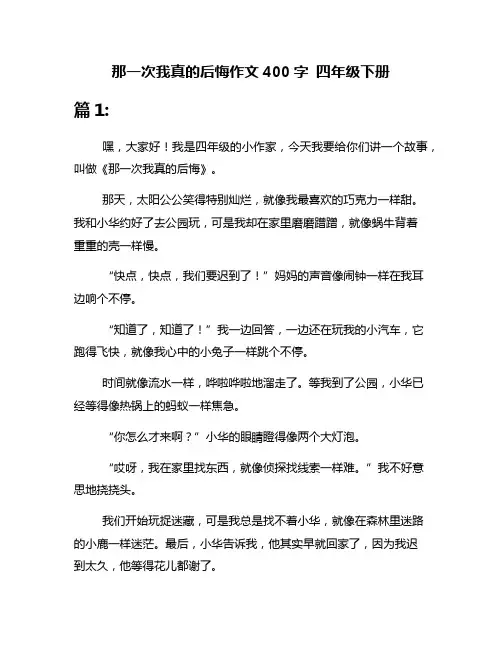 那一次我真的后悔作文 400 字 四年级下册

篇 1:

嘿，大家好！我是四年级的小作家，今天我要给你们讲一个故事，叫做《那一次我真的后悔》。

那天，太阳公公笑得特别灿烂，就像我最喜欢的巧克力一样甜。我和小华约好了去公园玩，可是我却在家里磨磨蹭蹭，就像蜗牛背着重重的壳一样慢。

“快点，快点，我们要迟到了！”妈妈的声音像闹钟一样在我耳边响个不停。

“知道了，知道了！”我一边回答，一边还在玩我的小汽车，它跑得飞快，就像我心中的小兔子一样跳个不停。

时间就像流水一样，哗啦哗啦地溜走了。等我到了公园，小华已经等得像热锅上的蚂蚁一样焦急。

“你怎么才来啊？”小华的眼睛瞪得像两个大灯泡。

“哎呀，我在家里找东西，就像侦探找线索一样难。”我不好意思地挠挠头。

我们开始玩捉迷藏，可是我总是找不着小华，就像在森林里迷路的小鹿一样迷茫。最后，小华告诉我，他其实早就回家了，因为我迟到太久，他等得花儿都谢了。